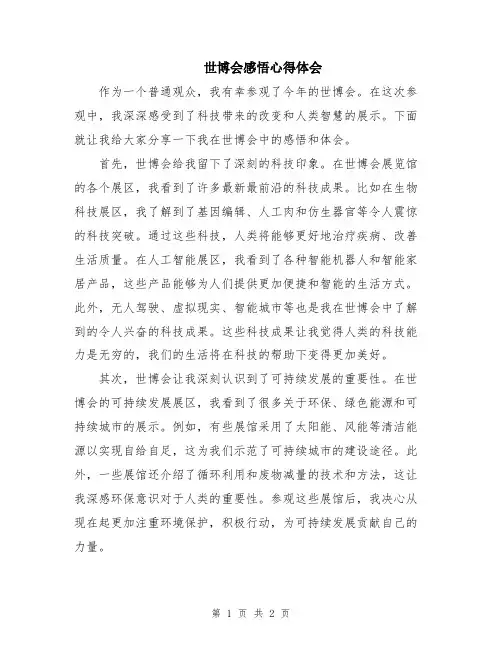 世博会感悟心得体会

作为一个普通观众，我有幸参观了今年的世博会。在这次参观中，我深深感受到了科技带来的改变和人类智慧的展示。下面就让我给大家分享一下我在世博会中的感悟和体会。

首先，世博会给我留下了深刻的科技印象。在世博会展览馆的各个展区，我看到了许多最新最前沿的科技成果。比如在生物科技展区，我了解到了基因编辑、人工肉和仿生器官等令人震惊的科技突破。通过这些科技，人类将能够更好地治疗疾病、改善生活质量。在人工智能展区，我看到了各种智能机器人和智能家居产品，这些产品能够为人们提供更加便捷和智能的生活方式。此外，无人驾驶、虚拟现实、智能城市等也是我在世博会中了解到的令人兴奋的科技成果。这些科技成果让我觉得人类的科技能力是无穷的，我们的生活将在科技的帮助下变得更加美好。

其次，世博会让我深刻认识到了可持续发展的重要性。在世博会的可持续发展展区，我看到了很多关于环保、绿色能源和可持续城市的展示。例如，有些展馆采用了太阳能、风能等清洁能源以实现自给自足，这为我们示范了可持续城市的建设途径。此外，一些展馆还介绍了循环利用和废物减量的技术和方法，这让我深感环保意识对于人类的重要性。参观这些展馆后，我决心从现在起更加注重环境保护，积极行动，为可持续发展贡献自己的力量。

第 1 页 共 2 页